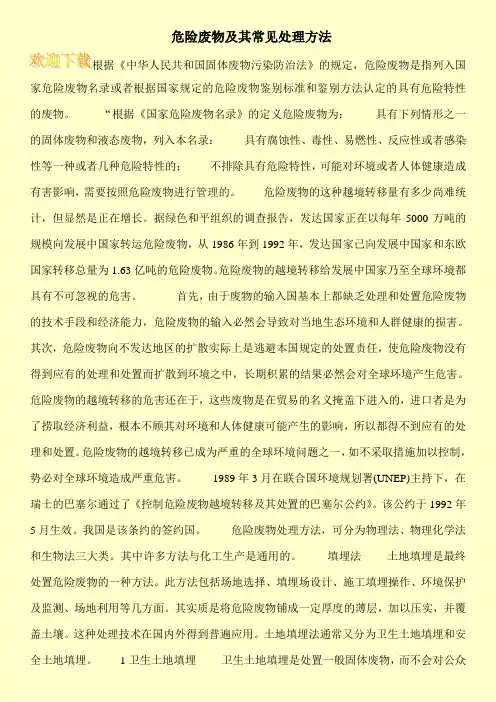 危险废物及其常见处理方法

欢迎下载 根据《中华人民共和国固体废物污染防治法》的规定，危险废物是指列入国家危险废物名录或者根据国家规定的危险废物鉴别标准和鉴别方法认定的具有危险特性的废物。 “根据《国家危险废物名录》的定义危险废物为： 具有下列情形之一的固体废物和液态废物，列入本名录： 具有腐蚀性、毒性、易燃性、反应性或者感染性等一种或者几种危险特性的； 不排除具有危险特性，可能对环境或者人体健康造成有害影响，需要按照危险废物进行管理的。 危险废物的这种越境转移量有多少尚难统计，但显然是正在增长。据绿色和平组织的调查报告，发达国家正在以每年 5000 万吨的规模向发展中国家转运危险废物，从 1986 年到 1992 年，发达国家已向发展中国家和东欧国家转移总量为 1.63 亿吨的危险废物。危险废物的越境转移给发展中国家乃至全球环境都具有不可忽视的危害。 首先，由于废物的输入国基本上都缺乏处理和处置危险废物的技术手段和经济能力，危险废物的输入必然会导致对当地生态环境和人群健康的损害。其次，危险废物向不发达地区的扩散实际上是逃避本国规定的处置责任，使危险废物没有得到应有的处理和处置而扩散到环境之中，长期积累的结果必然会对全球环境产生危害。危险废物的越境转移的危害还在于，这些废物是在贸易的名义掩盖下进入的，进口者是为了捞取经济利益，根本不顾其对环境和人体健康可能产生的影响，所以都得不到应有的处理和处置。危险废物的越境转移已成为严重的全球环境问题之一，如不采取措施加以控制，势必对全球环境造成严重危害。 1989 年 3 月在联合国环境规划署(UNEP)主持下，在瑞士的巴塞尔通过了《控制危险废物越境转移及其处置的巴塞尔公约》。该公约于 1992 年 5 月生效。我国是该条约的签约国。 危险废物处理方法，可分为物理法、物理化学法和生物法三大类。其中许多方法与化工生产是通用的。 填埋法 土地填埋是最终处置危险废物的一种方法。此方法包括场地选择、填埋场设计、施工填埋操作、环境保护及监测、场地利用等几方面。其实质是将危险废物铺成一定厚度的薄层，加以压实，并覆盖土壤。这种处理技术在国内外得到普遍应用。土地填埋法通常又分为卫生土地填埋和安全土地填埋。 1 卫生土地填埋 卫生土地填埋是处置一般固体废物，而不会对公众